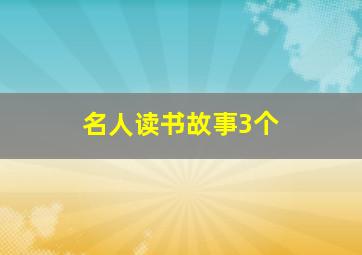 名人读书故事3个